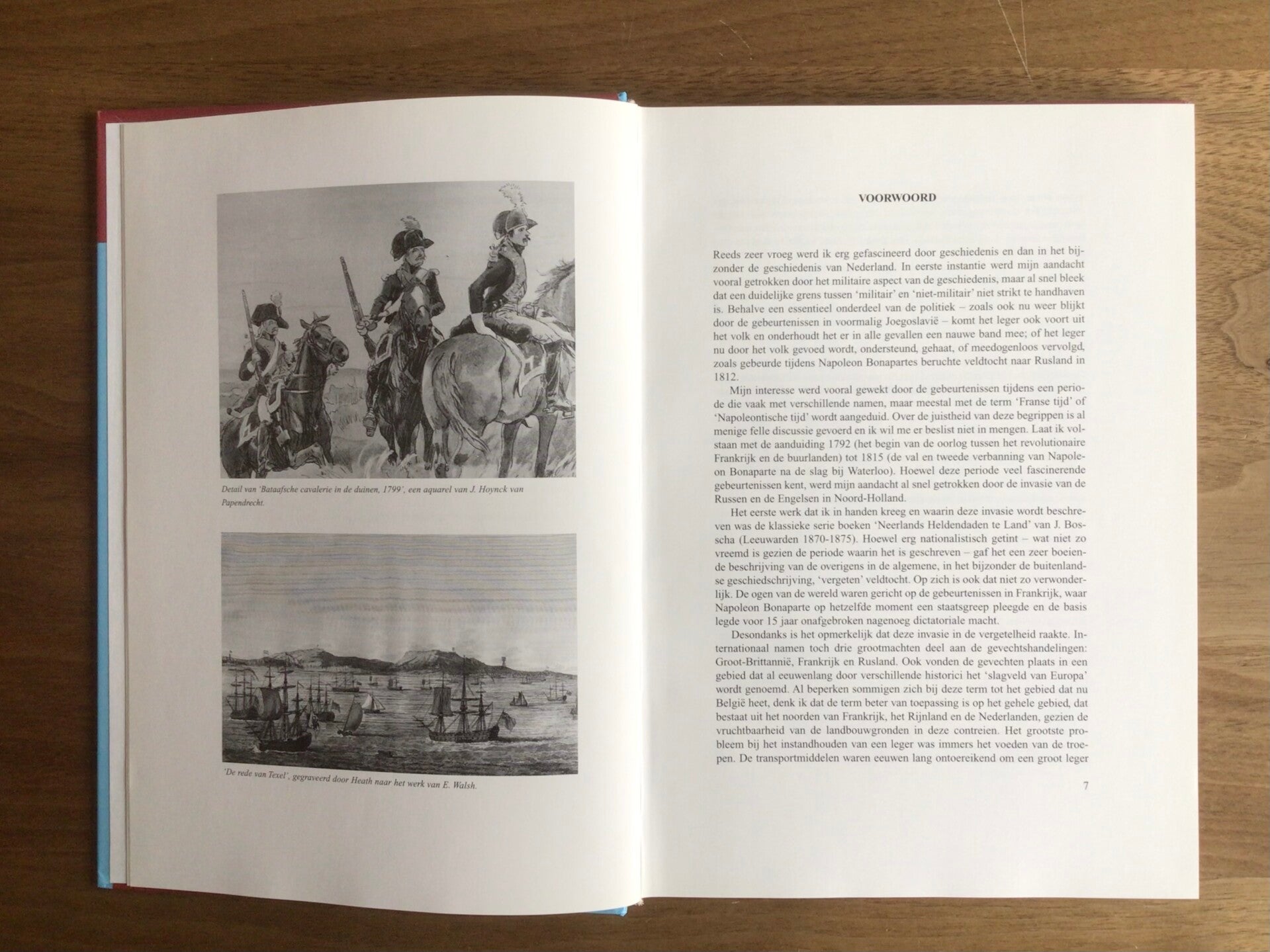 Detail van 'Bataafsche cavalerie in de duinen, 1799', een aquarel van J. Hoynck van Papendrecht.

'De rede van Texel', gegraveerd door Heath naar het werk van E. Walsh.

VOORWOORD

Reeds zeer vroeg werd ik erg gefascineerd door geschiedenis en dan in het bijzonder de geschiedenis van Nederland. In eerste instantie werd mijn aandacht vooral getrokken door het militaire aspect van de geschiedenis, maar al snel bleek dat een duidelijke grens tussen 'militair' en 'niet-militair' niet strikt te handhaven is. Behalve een essentieel onderdeel van de politiek – zoals ook nu weer blijkt door de gebeurtenissen in voormalig Joegoslavië – komt het leger ook voort uit het volk en onderhoudt het er in alle gevallen een nauwe band mee; of het leger nu door het volk gevoed wordt, ondersteund, gehaat, of meedogenloos vervolgd, zoals gebeurde tijdens Napoleon Bonapartes beruchte veldtocht naar Rusland in 1812.

Mijn interesse werd vooral gewekt door de gebeurtenissen tijdens een periode die vaak met verschillende namen, maar meestal met de term 'Franse tijd' of 'Napoleontische tijd' wordt aangeduid. Over de juistheid van deze begrippen is al menige felle discussie gevoerd en ik wil me er beslist niet in mengen. Laat ik volstaan met de aanduiding 1792 (het begin van de oorlog tussen het revolutionaire Frankrijk en de buurlanden) tot 1815 (de val en tweede verbanning van Napoleon Bonaparte na de slag bij Waterloo). Hoewel deze periode veel fascinerende gebeurtenissen kent, werd mijn aandacht al snel getrokken door de invasie van de Russen en de Engelsen in Noord-Holland.

Het eerste werk dat ik in handen kreeg en waarin deze invasie wordt beschreven was de klassieke serie boeken 'Neerlands Heldendaden te Land' van J. Bosscha (Leeuwarden 1870-1875). Hoewel erg nationalistisch getint – wat niet zo vreemd is gezien de periode waarin het is geschreven – gaf het een zeer boeiende beschrijving van de overigens in de algemene, in het bijzonder de buitenlandse geschiedschrijving, 'vergeten' veldtocht. Op zich is ook dat niet zo verwonderlijk. De ogen van de wereld waren gericht op de gebeurtenissen in Frankrijk, waar Napoleon Bonaparte op hetzelfde moment een staatsgreep pleegde en de basis legde voor 15 jaar onafgebroken nagenoeg dictatoriale macht.

Desondanks is het opmerkelijk dat deze invasie in de vergetelheid raakte. Internationaal namen toch drie grootmachten deel aan de gevechtshandelingen: Groot-Brittannië, Frankrijk en Rusland. Ook vonden de gevechten plaats in een gebied dat al eeuwenlang door verschillende historici het 'slagveld van Europa' wordt genoemd. Al beperken sommigen zich bij deze term tot het gebied dat nu België heet, denk ik dat de term beter van toepassing is op het gehele gebied, dat bestaat uit het noorden van Frankrijk, het Rijnland en de Nederlanden, gezien de vruchtbaarheid van de landbouwgronden in deze contreien. Het grootste probleem bij het instandhouden van een leger was immers het voeden van de troepen. De transportmiddelen waren eeuwen lang ontoereikend om een groot leger

7